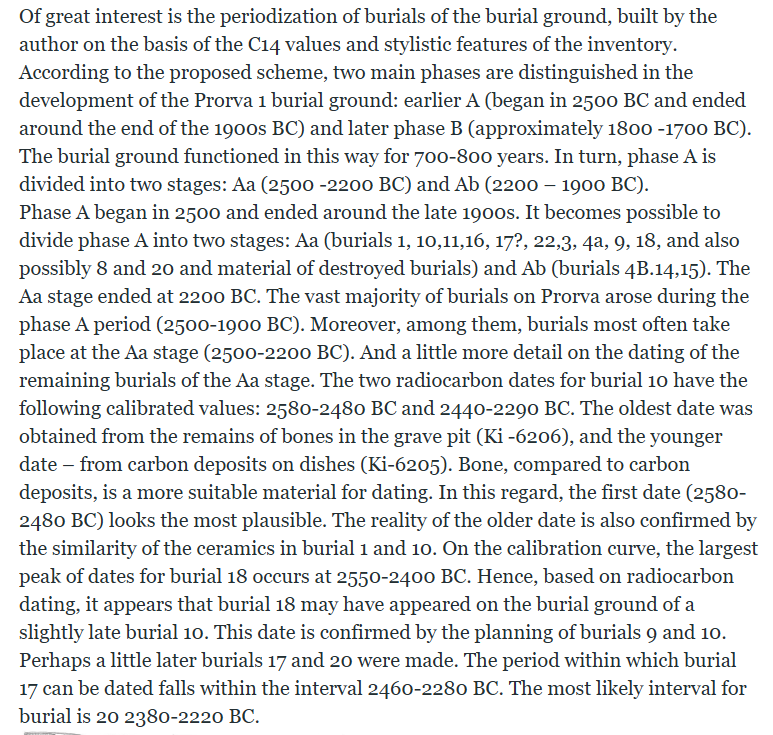 Of great interest is the periodization of burials of the burial ground, built by the author on the basis of the C14 values and stylistic features of the inventory. According to the proposed scheme, two main phases are distinguished in the development of the Prorva 1 burial ground: earlier A (began in 2500 BC and ended around the end of the 1900s BC) and later phase B (approximately 1800 -1700 BC). The burial ground functioned in this way for 700-800 years. In turn, phase A is divided into two stages: Aa (2500 -2200 BC) and Ab (2200 – 1900 BC).
Phase A began in 2500 and ended around the late 1900s. It becomes possible to divide phase A into two stages: Aa (burials 1, 10,11,16, 17?, 22,3, 4a, 9, 18, and also possibly 8 and 20 and material of destroyed burials) and Ab (burials 4B.14,15). The Aa stage ended at 2200 BC. The vast majority of burials on Prorva arose during the phase A period (2500-1900 BC). Moreover, among them, burials most often take place at the Aa stage (2500-2200 BC). And a little more detail on the dating of the remaining burials of the Aa stage. The two radiocarbon dates for burial 10 have the following calibrated values: 2580-2480 BC and 2440-2290 BC. The oldest date was obtained from the remains of bones in the grave pit (Ki -6206), and the younger date – from carbon deposits on dishes (Ki-6205). Bone, compared to carbon deposits, is a more suitable material for dating. In this regard, the first date (2580-2480 BC) looks the most plausible. The reality of the older date is also confirmed by the similarity of the ceramics in burial 1 and 10. On the calibration curve, the largest peak of dates for burial 18 occurs at 2550-2400 BC. Hence, based on radiocarbon dating, it appears that burial 18 may have appeared on the burial ground of a slightly late burial 10. This date is confirmed by the planning of burials 9 and 10. Perhaps a little later burials 17 and 20 were made. The period within which burial 17 can be dated falls within the interval 2460-2280 BC. The most likely interval for burial is 20 2380-2220 BC.